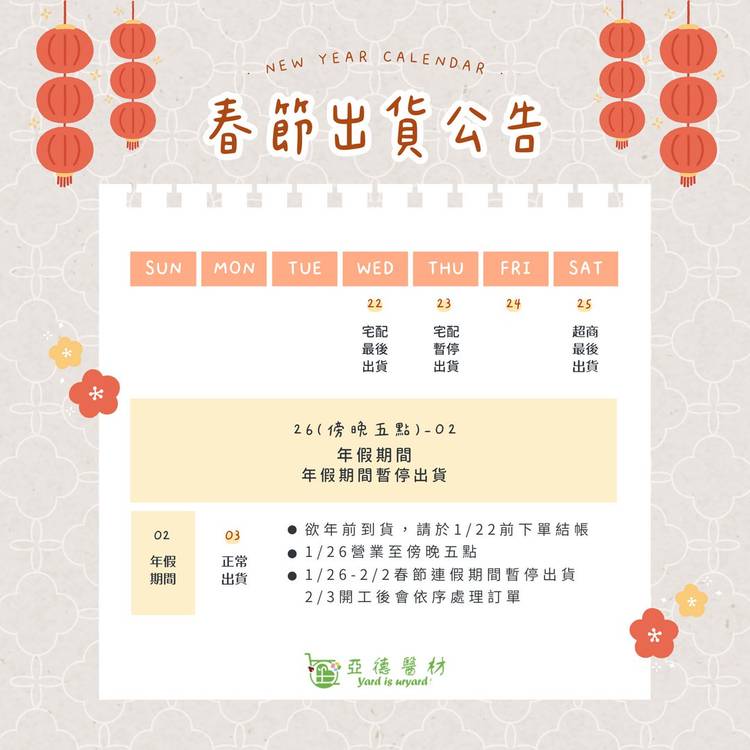 . NEW YEAR CALENDAR .

春節出貨公告

| SUN | MON | TUE | WED | THU | FRI | SAT |
|---|---|---|---|---|---|---|
|  |  |  | 22 宅配最後出貨 | 23 宅配暫停出貨 | 24 | 25 超商最後出貨 |

26(傍晚五點)-02
年假期間
年假期間暫停出貨

02
年假期間

03
正常出貨

• 欲年前到貨，請於1/22前下單結帳
• 1/26營業至傍晚五點
• 1/26-2/2春節連假期間暫停出貨
2/3開工後會依序處理訂單

亞德醫材
Yard is uryard